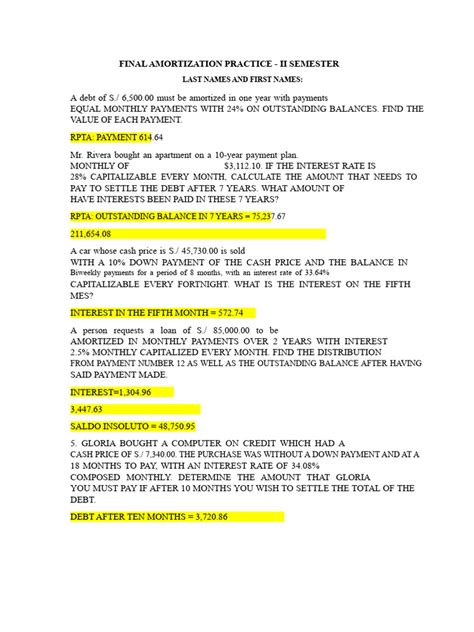 FINAL AMORTIZATION PRACTICE - II SEMESTER

LAST NAMES AND FIRST NAMES:

A debt of S./ 6,500.00 must be amortized in one year with payments EQUAL MONTHLY PAYMENTS WITH 24% ON OUTSTANDING BALANCES. FIND THE VALUE OF EACH PAYMENT.

RPTA: PAYMENT 614.64

Mr. Rivera bought an apartment on a 10-year payment plan. MONTHLY OF $3,112.10. IF THE INTEREST RATE IS 28% CAPITALIZABLE EVERY MONTH, CALCULATE THE AMOUNT THAT NEEDS TO PAY TO SETTLE THE DEBT AFTER 7 YEARS. WHAT AMOUNT OF HAVE INTERESTS BEEN PAID IN THESE 7 YEARS?

RPTA: OUTSTANDING BALANCE IN 7 YEARS = 75,237.67

211,654.08

A car whose cash price is S./ 45,730.00 is sold WITH A 10% DOWN PAYMENT OF THE CASH PRICE AND THE BALANCE IN Biweekly payments for a period of 8 months, with an interest rate of 33.64% CAPITALIZABLE EVERY FORTNIGHT. WHAT IS THE INTEREST ON THE FIFTH MES?

INTEREST IN THE FIFTH MONTH = 572.74

A person requests a loan of S./ 85,000.00 to be AMORTIZED IN MONTHLY PAYMENTS OVER 2 YEARS WITH INTEREST 2.5% MONTHLY CAPITALIZED EVERY MONTH. FIND THE DISTRIBUTION FROM PAYMENT NUMBER 12 AS WELL AS THE OUTSTANDING BALANCE AFTER HAVING SAID PAYMENT MADE.

INTEREST=1,304.96

3,447.63

SALDO INSOLUTO = 48,750.95

5. GLORIA BOUGHT A COMPUTER ON CREDIT WHICH HAD A CASH PRICE OF S./ 7,340.00. THE PURCHASE WAS WITHOUT A DOWN PAYMENT AND AT A 18 MONTHS TO PAY, WITH AN INTEREST RATE OF 34.08% COMPOSED MONTHLY. DETERMINE THE AMOUNT THAT GLORIA YOU MUST PAY IF AFTER 10 MONTHS YOU WISH TO SETTLE THE TOTAL OF THE DEBT.

DEBT AFTER TEN MONTHS = 3,720.86